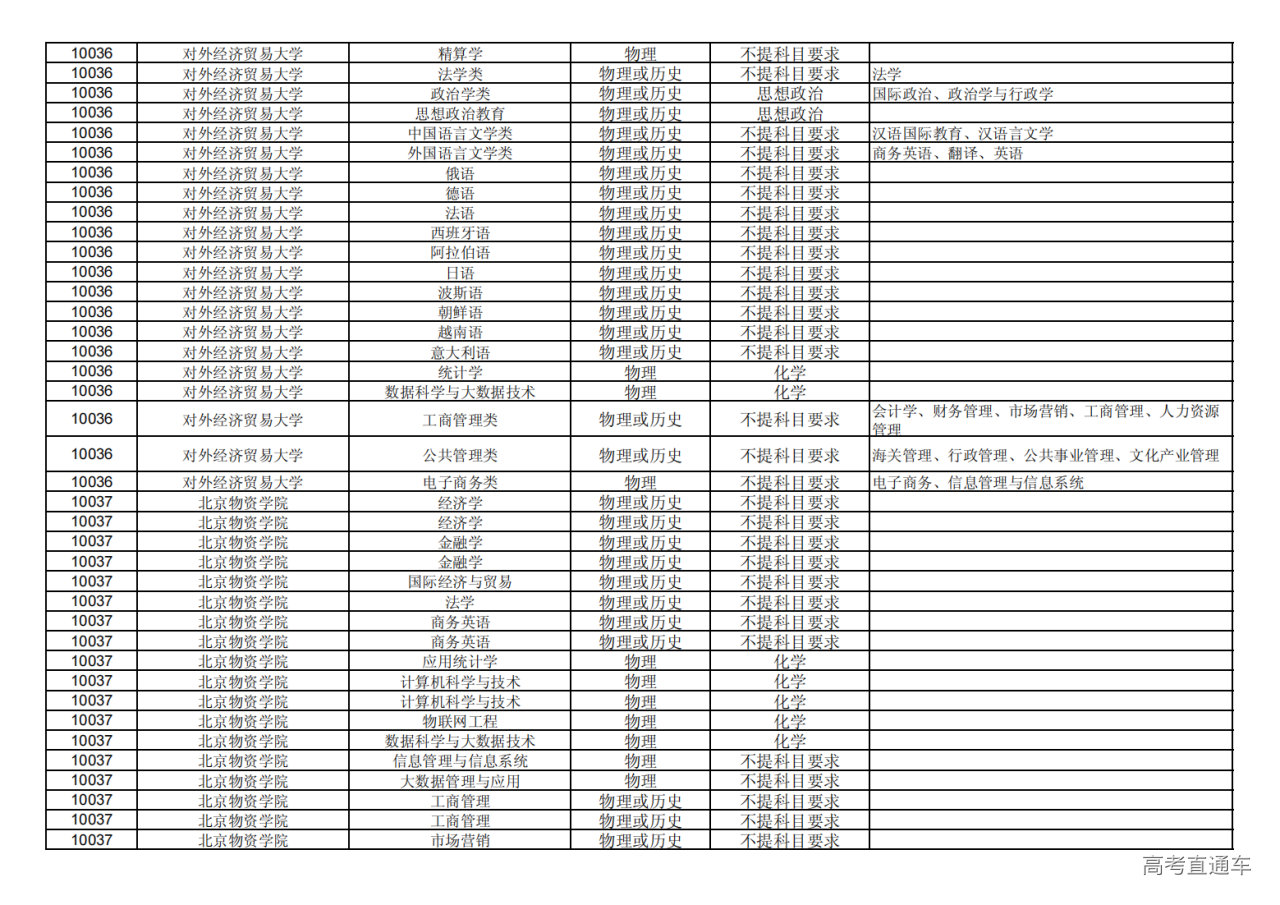 | | | | | | |
|---|---|---|---|---|---|
| 10036 | 对外经济贸易大学 | 精算学 | 物理 | 不提科目要求 | |
| 10036 | 对外经济贸易大学 | 法学类 | 物理或历史 | 不提科目要求 | 法学 |
| 10036 | 对外经济贸易大学 | 政治学类 | 物理或历史 | 思想政治 | 国际政治、政治学与行政学 |
| 10036 | 对外经济贸易大学 | 思想政治教育 | 物理或历史 | 思想政治 | |
| 10036 | 对外经济贸易大学 | 中国语言文学类 | 物理或历史 | 不提科目要求 | 汉语国际教育、汉语言文学 |
| 10036 | 对外经济贸易大学 | 外国语言文学类 | 物理或历史 | 不提科目要求 | 商务英语、翻译、英语 |
| 10036 | 对外经济贸易大学 | 俄语 | 物理或历史 | 不提科目要求 | |
| 10036 | 对外经济贸易大学 | 德语 | 物理或历史 | 不提科目要求 | |
| 10036 | 对外经济贸易大学 | 法语 | 物理或历史 | 不提科目要求 | |
| 10036 | 对外经济贸易大学 | 西班牙语 | 物理或历史 | 不提科目要求 | |
| 10036 | 对外经济贸易大学 | 阿拉伯语 | 物理或历史 | 不提科目要求 | |
| 10036 | 对外经济贸易大学 | 日语 | 物理或历史 | 不提科目要求 | |
| 10036 | 对外经济贸易大学 | 波斯语 | 物理或历史 | 不提科目要求 | |
| 10036 | 对外经济贸易大学 | 朝鲜语 | 物理或历史 | 不提科目要求 | |
| 10036 | 对外经济贸易大学 | 越南语 | 物理或历史 | 不提科目要求 | |
| 10036 | 对外经济贸易大学 | 意大利语 | 物理或历史 | 不提科目要求 | |
| 10036 | 对外经济贸易大学 | 统计学 | 物理 | 化学 | |
| 10036 | 对外经济贸易大学 | 数据科学与大数据技术 | 物理 | 化学 | |
| 10036 | 对外经济贸易大学 | 工商管理类 | 物理或历史 | 不提科目要求 | 会计学、财务管理、市场营销、工商管理、人力资源管理 |
| 10036 | 对外经济贸易大学 | 公共管理类 | 物理或历史 | 不提科目要求 | 海关管理、行政管理、公共事业管理、文化产业管理 |
| 10036 | 对外经济贸易大学 | 电子商务类 | 物理 | 不提科目要求 | 电子商务、信息管理与信息系统 |
| 10037 | 北京物资学院 | 经济学 | 物理或历史 | 不提科目要求 | |
| 10037 | 北京物资学院 | 经济学 | 物理或历史 | 不提科目要求 | |
| 10037 | 北京物资学院 | 金融学 | 物理或历史 | 不提科目要求 | |
| 10037 | 北京物资学院 | 金融学 | 物理或历史 | 不提科目要求 | |
| 10037 | 北京物资学院 | 国际经济与贸易 | 物理或历史 | 不提科目要求 | |
| 10037 | 北京物资学院 | 法学 | 物理或历史 | 不提科目要求 | |
| 10037 | 北京物资学院 | 商务英语 | 物理或历史 | 不提科目要求 | |
| 10037 | 北京物资学院 | 商务英语 | 物理或历史 | 不提科目要求 | |
| 10037 | 北京物资学院 | 应用统计学 | 物理 | 化学 | |
| 10037 | 北京物资学院 | 计算机科学与技术 | 物理 | 化学 | |
| 10037 | 北京物资学院 | 计算机科学与技术 | 物理 | 化学 | |
| 10037 | 北京物资学院 | 物联网工程 | 物理 | 化学 | |
| 10037 | 北京物资学院 | 数据科学与大数据技术 | 物理 | 化学 | |
| 10037 | 北京物资学院 | 信息管理与信息系统 | 物理 | 不提科目要求 | |
| 10037 | 北京物资学院 | 大数据管理与应用 | 物理 | 不提科目要求 | |
| 10037 | 北京物资学院 | 工商管理 | 物理或历史 | 不提科目要求 | |
| 10037 | 北京物资学院 | 工商管理 | 物理或历史 | 不提科目要求 | |
| 10037 | 北京物资学院 | 市场营销 | 物理或历史 | 不提科目要求 | |

高考直通车